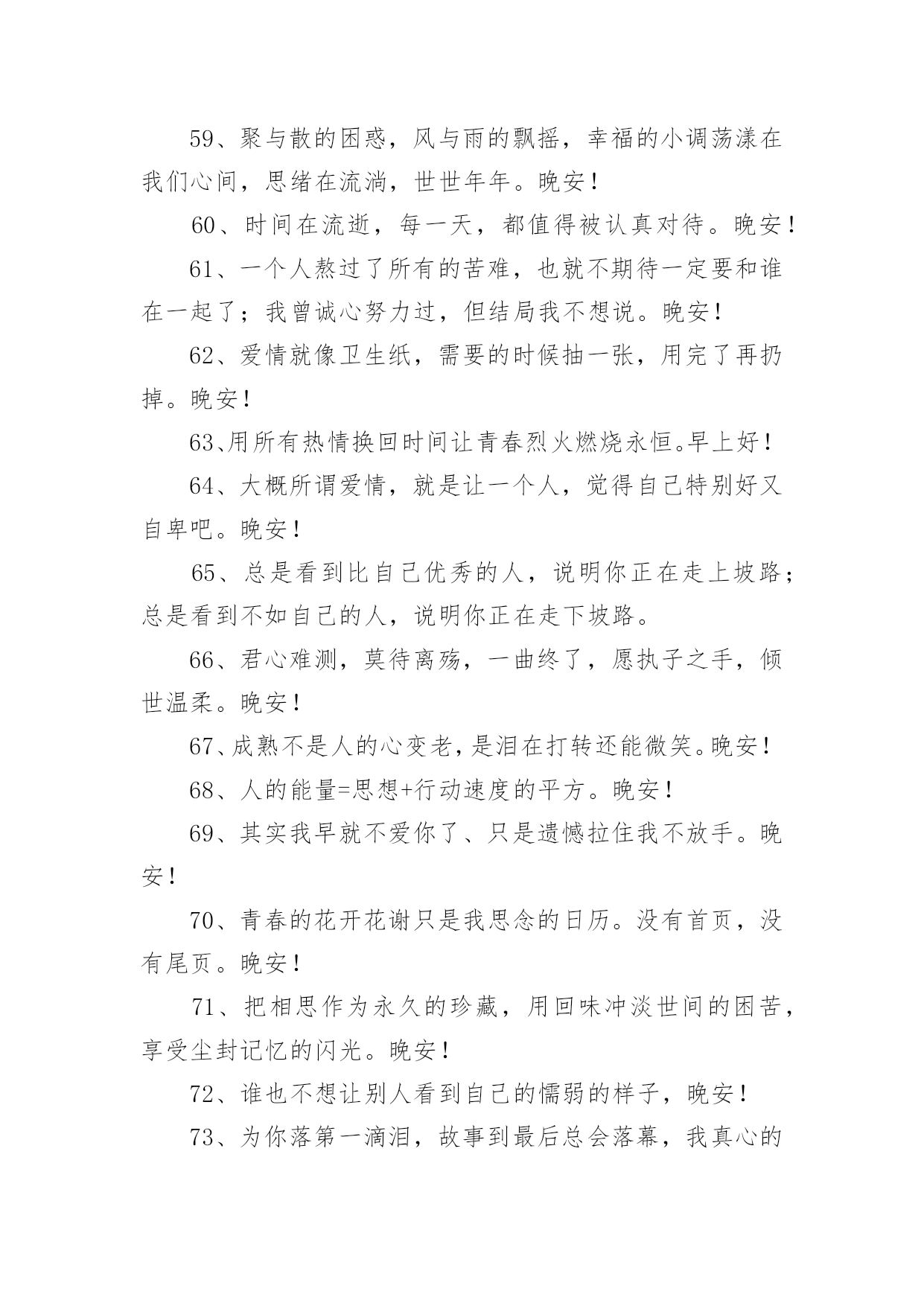 59、聚与散的困惑，风与雨的飘摇，幸福的小调荡漾在我们心间，思绪在流淌，世世年年。晚安！

60、时间在流逝，每一天，都值得被认真对待。晚安！

61、一个人熬过了所有的苦难，也就不期待一定要和谁在一起了；我曾诚心努力过，但结局我不想说。晚安！

62、爱情就像卫生纸，需要的时候抽一张，用完了再扔掉。晚安！

63、用所有热情换回时间让青春烈火燃烧永恒。早上好！

64、大概所谓爱情，就是让一个人，觉得自己特别好又自卑吧。晚安！

65、总是看到比自己优秀的人，说明你正在走上坡路；总是看到不如自己的人，说明你正在走下坡路。

66、君心难测，莫待离殇，一曲终了，愿执子之手，倾世温柔。晚安！

67、成熟不是人的心变老，是泪在打转还能微笑。晚安！

68、人的能量=思想+行动速度的平方。晚安！

69、其实我早就不爱你了、只是遗憾拉住我不放手。晚安！

70、青春的花开花谢只是我思念的日历。没有首页，没有尾页。晚安！

71、把相思作为永久的珍藏，用回味冲淡世间的困苦，享受尘封记忆的闪光。晚安！

72、谁也不想让别人看到自己的懦弱的样子，晚安！

73、为你落第一滴泪，故事到最后总会落幕，我真心的